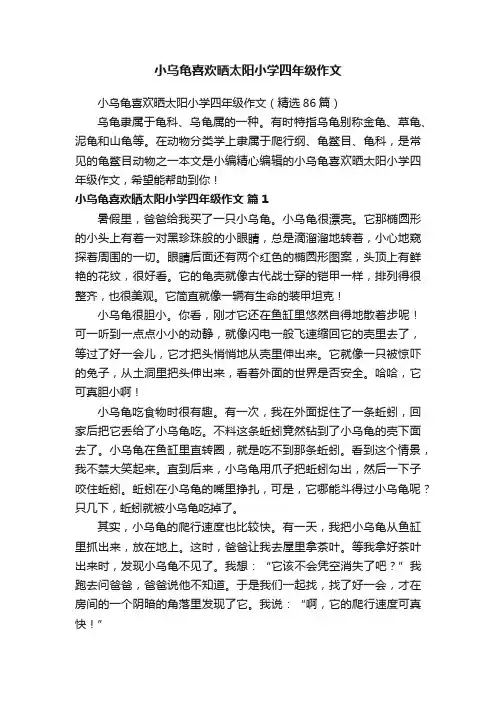 小乌龟喜欢晒太阳小学四年级作文

小乌龟喜欢晒太阳小学四年级作文（精选86篇）

乌龟隶属于龟科、乌龟属的一种。有时特指乌龟别称金龟、草龟、泥龟和山龟等。在动物分类学上隶属于爬行纲、龟鳖目、龟科，是常见的龟鳖目动物之一本文是小编精心编辑的小乌龟喜欢晒太阳小学四年级作文，希望能帮助到你！

小乌龟喜欢晒太阳小学四年级作文 篇1

暑假里，爸爸给我买了一只小乌龟。小乌龟很漂亮。它那椭圆形的小头上有着一对黑珍珠般的小眼睛，总是滴溜溜地转着，小心地窥探着周围的一切。眼睛后面还有两个红色的椭圆形图案，头顶上有鲜艳的花纹，很好看。它的龟壳就像古代战士穿的铠甲一样，排列得很整齐，也很美观。它简直就像一辆有生命的装甲坦克！

小乌龟很胆小。你看，刚才它还在鱼缸里悠然自得地散着步呢！可一听到一点点小小的动静，就像闪电一般飞速缩回它的壳里去了，等过了好一会儿，它才把头悄悄地从壳里伸出来。它就像一只被惊吓的兔子，从土洞里把头伸出来，看着外面的世界是否安全。哈哈，它可真胆小啊！

小乌龟吃食物时很有趣。有一次，我在外面捉住了一条蚯蚓，回家后把它丢给了小乌龟吃。不料这条蚯蚓竟然钻到了小乌龟的壳下面去了。小乌龟在鱼缸里直转圈，就是吃不到那条蚯蚓。看到这个情景，我不禁大笑起来。直到后来，小乌龟用爪子把蚯蚓勾出，然后一下子咬住蚯蚓。蚯蚓在小乌龟的嘴里挣扎，可是，它哪能斗得过小乌龟呢？只几下，蚯蚓就被小乌龟吃掉了。

其实，小乌龟的爬行速度也比较快。有一天，我把小乌龟从鱼缸里抓出来，放在地上。这时，爸爸让我去屋里拿茶叶。等我拿好茶叶出来时，发现小乌龟不见了。我想：“它该不会凭空消失了吧？”我跑去问爸爸，爸爸说他不知道。于是我们一起找，找了好一会，才在房间的一个阴暗的角落里发现了它。我说：“啊，它的爬行速度可真快！”